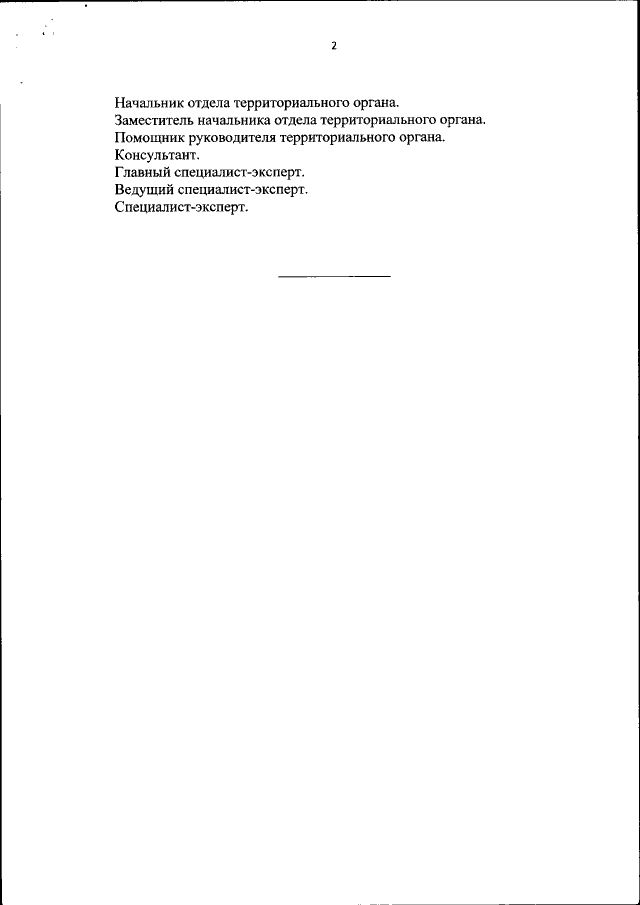 2

Начальник отдела территориального органа.
Заместитель начальника отдела территориального органа.
Помощник руководителя территориального органа.
Консультант.
Главный специалист-эксперт.
Ведущий специалист-эксперт.
Специалист-эксперт.